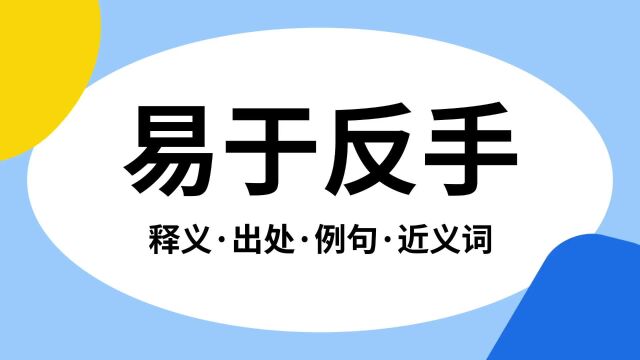 易于反手

释义·出处·例句·近义词